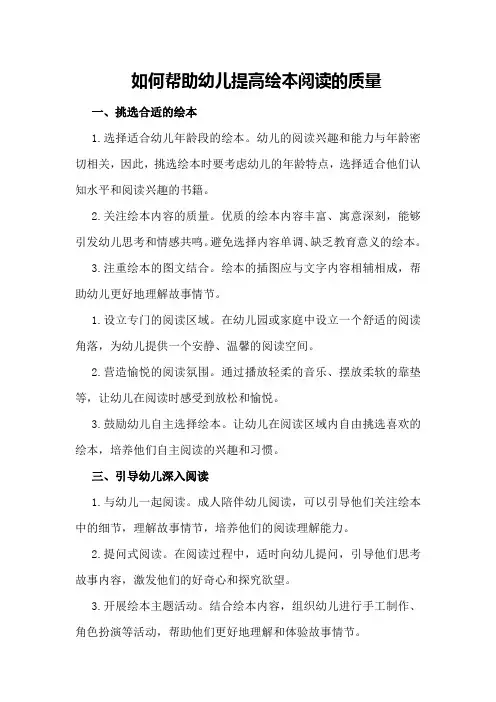 如何帮助幼儿提高绘本阅读的质量

一、挑选合适的绘本

1. 选择适合幼儿年龄段的绘本。幼儿的阅读兴趣和能力与年龄密切相关，因此，挑选绘本时要考虑幼儿的年龄特点，选择适合他们认知水平和阅读兴趣的书籍。

2. 关注绘本内容的质量。优质的绘本内容丰富、寓意深刻，能够引发幼儿思考和情感共鸣。避免选择内容单调、缺乏教育意义的绘本。

3. 注重绘本的图文结合。绘本的插图应与文字内容相辅相成，帮助幼儿更好地理解故事情节。

1. 设立专门的阅读区域。在幼儿园或家庭中设立一个舒适的阅读角落，为幼儿提供一个安静、温馨的阅读空间。

2. 营造愉悦的阅读氛围。通过播放轻柔的音乐、摆放柔软的靠垫等，让幼儿在阅读时感受到放松和愉悦。

3. 鼓励幼儿自主选择绘本。让幼儿在阅读区域内自由挑选喜欢的绘本，培养他们自主阅读的兴趣和习惯。

三、引导幼儿深入阅读

1. 与幼儿一起阅读。成人陪伴幼儿阅读，可以引导他们关注绘本中的细节，理解故事情节，培养他们的阅读理解能力。

2. 提问式阅读。在阅读过程中，适时向幼儿提问，引导他们思考故事内容，激发他们的好奇心和探究欲望。

3. 开展绘本主题活动。结合绘本内容，组织幼儿进行手工制作、角色扮演等活动，帮助他们更好地理解和体验故事情节。